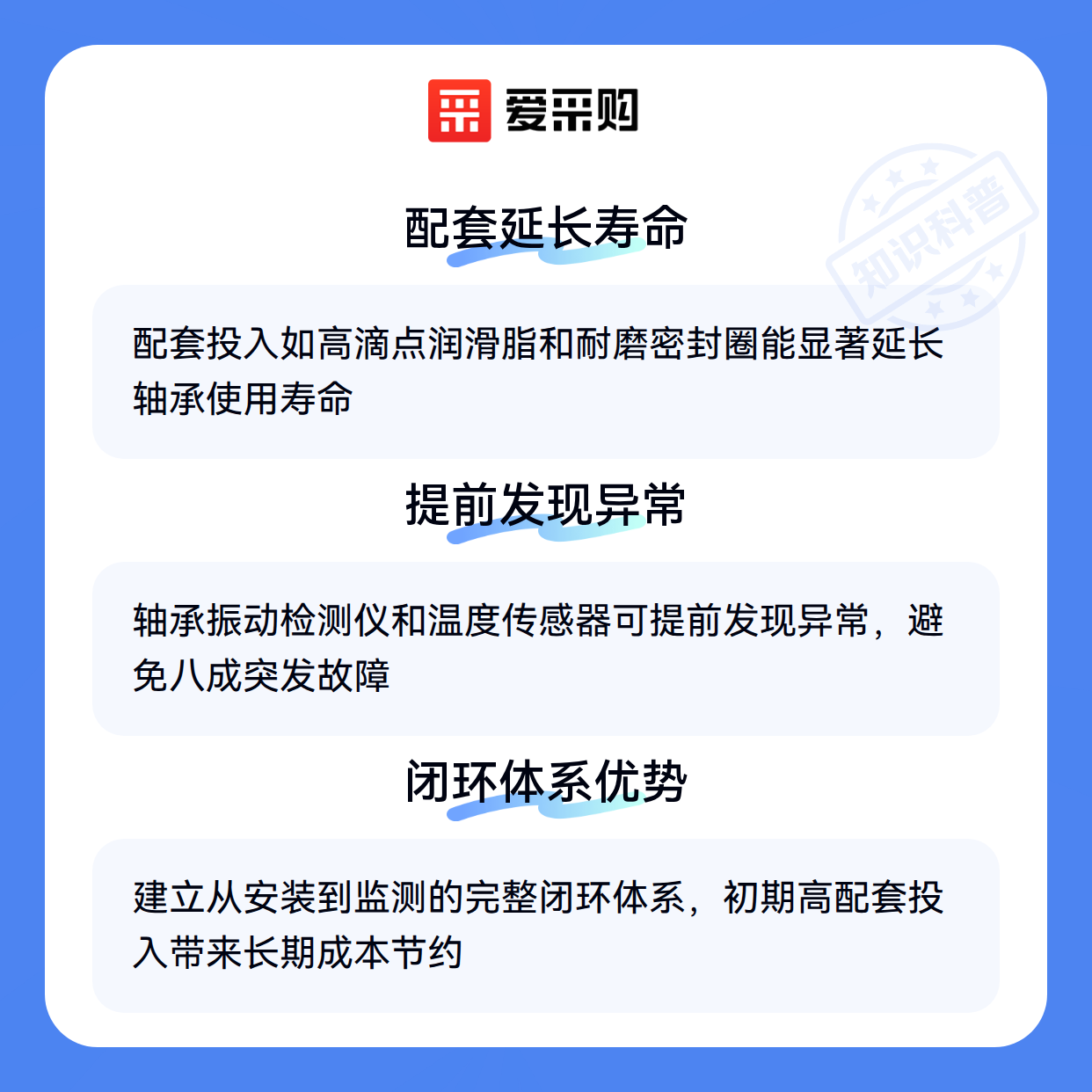 爱采购

配套延长寿命

配套投入如高滴点润滑脂和耐磨密封圈能显著延长轴承使用寿命

提前发现异常

轴承振动检测仪和温度传感器可提前发现异常，避免八成突发故障

闭环体系优势

建立从安装到监测的完整闭环体系，初期高配套投入带来长期成本节约

知识科普